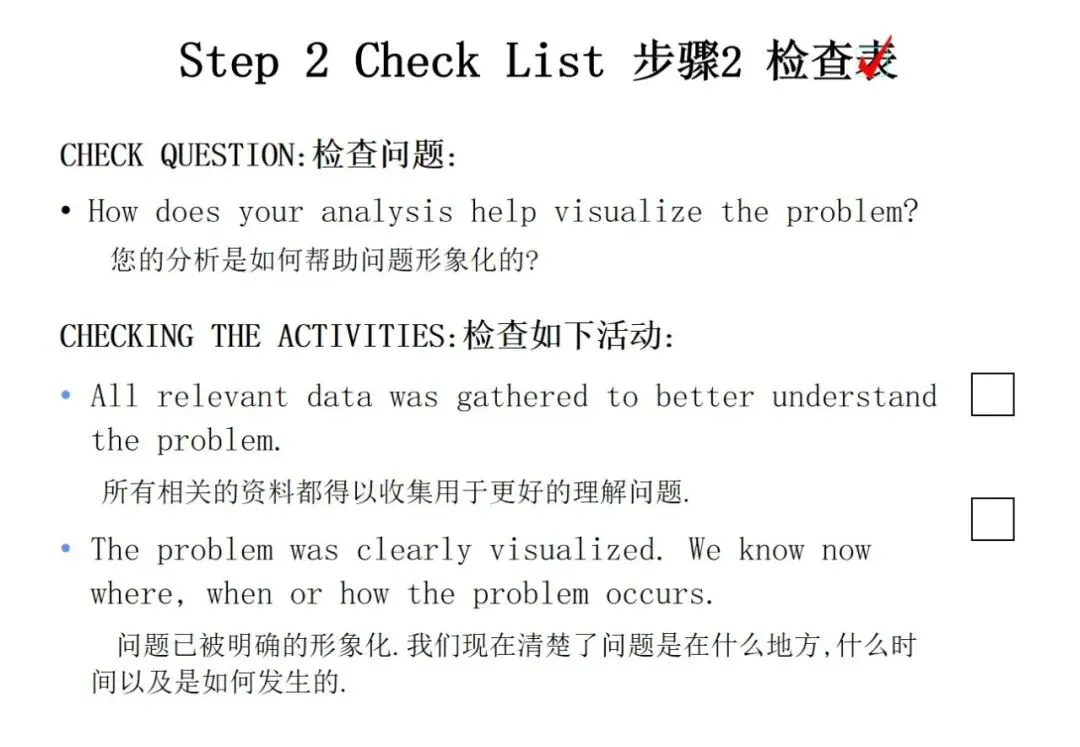 Step 2 Check List 步骤2 检查表

CHECK QUESTION:检查问题:

• How does your analysis help visualize the problem?
您的分析是如何帮助问题形象化的?

CHECKING THE ACTIVITIES:检查如下活动:

• All relevant data was gathered to better understand the problem.
所有相关的资料都得以收集用于更好的理解问题.

• The problem was clearly visualized. We know now where, when or how the problem occurs.
问题已被明确的形象化.我们现在清楚了问题是在什么地方,什么时间以及是如何发生的.